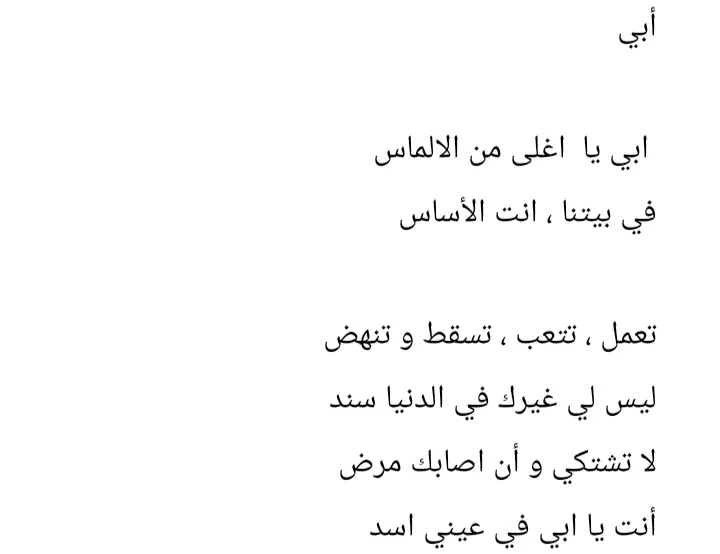 أبي

ابي يا اغلى من الالماس
في بيتنا ، انت الأساس

تعمل ، تتعب ، تسقط و تنهض
ليس لي غيرك في الدنيا سند
لا تشتكي و أن اصابك مرض
أنت يا ابي في عيني اسد